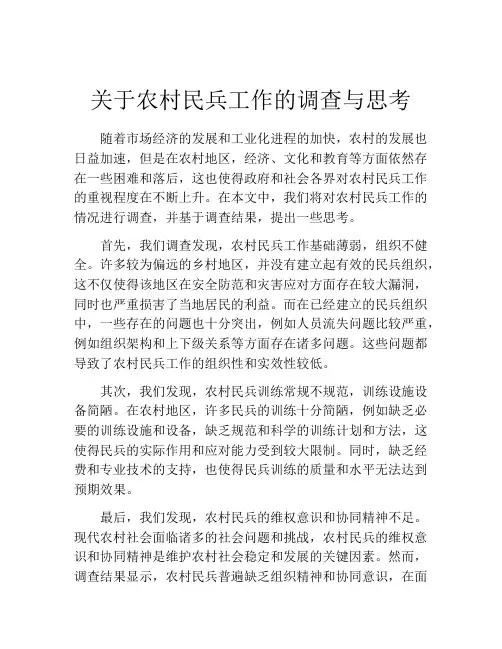 关于农村民兵工作的调查与思考

随着市场经济的发展和工业化进程的加快，农村的发展也日益加速，但是在农村地区，经济、文化和教育等方面依然存在一些困难和落后，这也使得政府和社会各界对农村民兵工作的重视程度在不断上升。在本文中，我们将对农村民兵工作的情况进行调查，并基于调查结果，提出一些思考。

首先，我们调查发现，农村民兵工作基础薄弱，组织不健全。许多较为偏远的乡村地区，并没有建立起有效的民兵组织，这不仅使得该地区在安全防范和灾害应对方面存在较大漏洞，同时也严重损害了当地居民的利益。而在已经建立的民兵组织中，一些存在的问题也十分突出，例如人员流失问题比较严重，例如组织架构和上下级关系等方面存在诸多问题。这些问题都导致了农村民兵工作的组织性和实效性较低。

其次，我们发现，农村民兵训练常规不规范，训练设施设备简陋。在农村地区，许多民兵的训练十分简陋，例如缺乏必要的训练设施和设备，缺乏规范和科学的训练计划和方法，这使得民兵的实际作用和应对能力受到较大限制。同时，缺乏经费和专业技术的支持，也使得民兵训练的质量和水平无法达到预期效果。

最后，我们发现，农村民兵的维权意识和协同精神不足。现代农村社会面临诸多的社会问题和挑战，农村民兵的维权意识和协同精神是维护农村社会稳定和发展的关键因素。然而，调查结果显示，农村民兵普遍缺乏组织精神和协同意识，在面